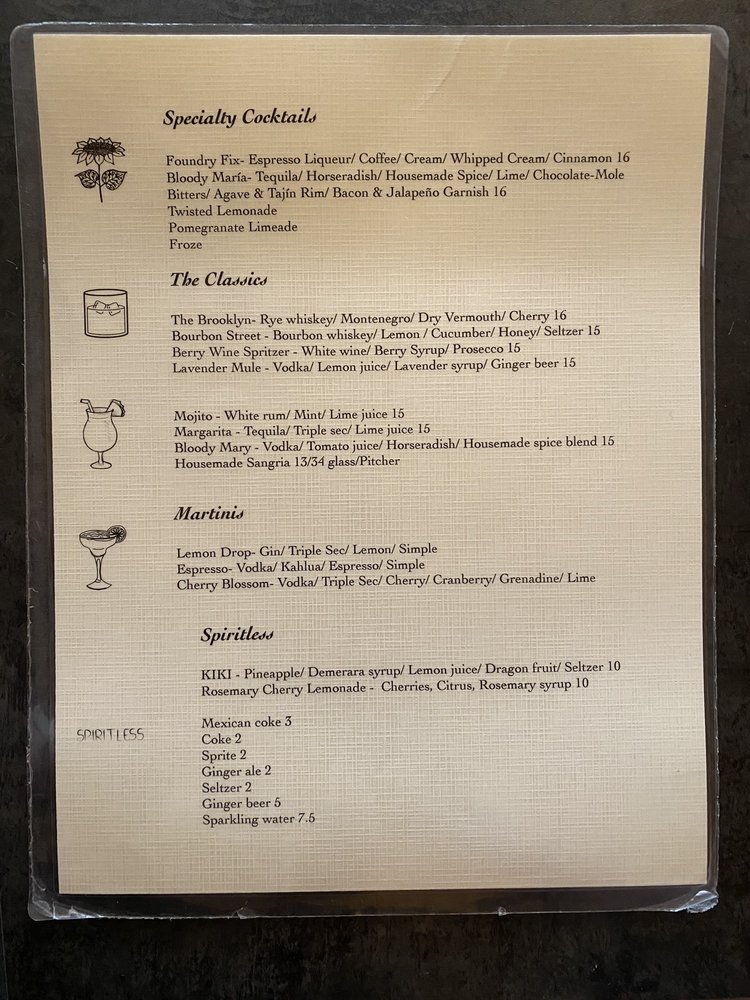 Specialty Cocktails

Foundry Fix- Espresso Liqueur/ Coffee/ Cream/ Whipped Cream/ Cinnamon 16
Bloody María- Tequila/ Horseradish/ Housemade Spice/ Lime/ Chocolate-Mole Bitters/ Agave & Tajín Rim/ Bacon & Jalapeño Garnish 16
Twisted Lemonade
Pomegranate Limeade
Froze

The Classics

The Brooklyn- Rye whiskey/ Montenegro/ Dry Vermouth/ Cherry 16
Bourbon Street - Bourbon whiskey/ Lemon / Cucumber/ Honey/ Seltzer 15
Berry Wine Spritzer - White wine/ Berry Syrup/ Prosecco 15
Lavender Mule - Vodka/ Lemon juice/ Lavender syrup/ Ginger beer 15

Mojito - White rum/ Mint/ Lime juice 15
Margarita - Tequila/ Triple sec/ Lime juice 15
Bloody Mary - Vodka/ Tomato juice/ Horseradish/ Housemade spice blend 15
Housemade Sangria 13/34 glass/Pitcher

Martinis

Lemon Drop- Gin/ Triple Sec/ Lemon/ Simple
Espresso- Vodka/ Kahlua/ Espresso/ Simple
Cherry Blossom- Vodka/ Triple Sec/ Cherry/ Cranberry/ Grenadine/ Lime

Spiritless

KIKI - Pineapple/ Demerara syrup/ Lemon juice/ Dragon fruit/ Seltzer 10
Rosemary Cherry Lemonade - Cherries, Citrus, Rosemary syrup 10

SPIRITLESS

Mexican coke 3
Coke 2
Sprite 2
Ginger ale 2
Seltzer 2
Ginger beer 5
Sparkling water 7.5